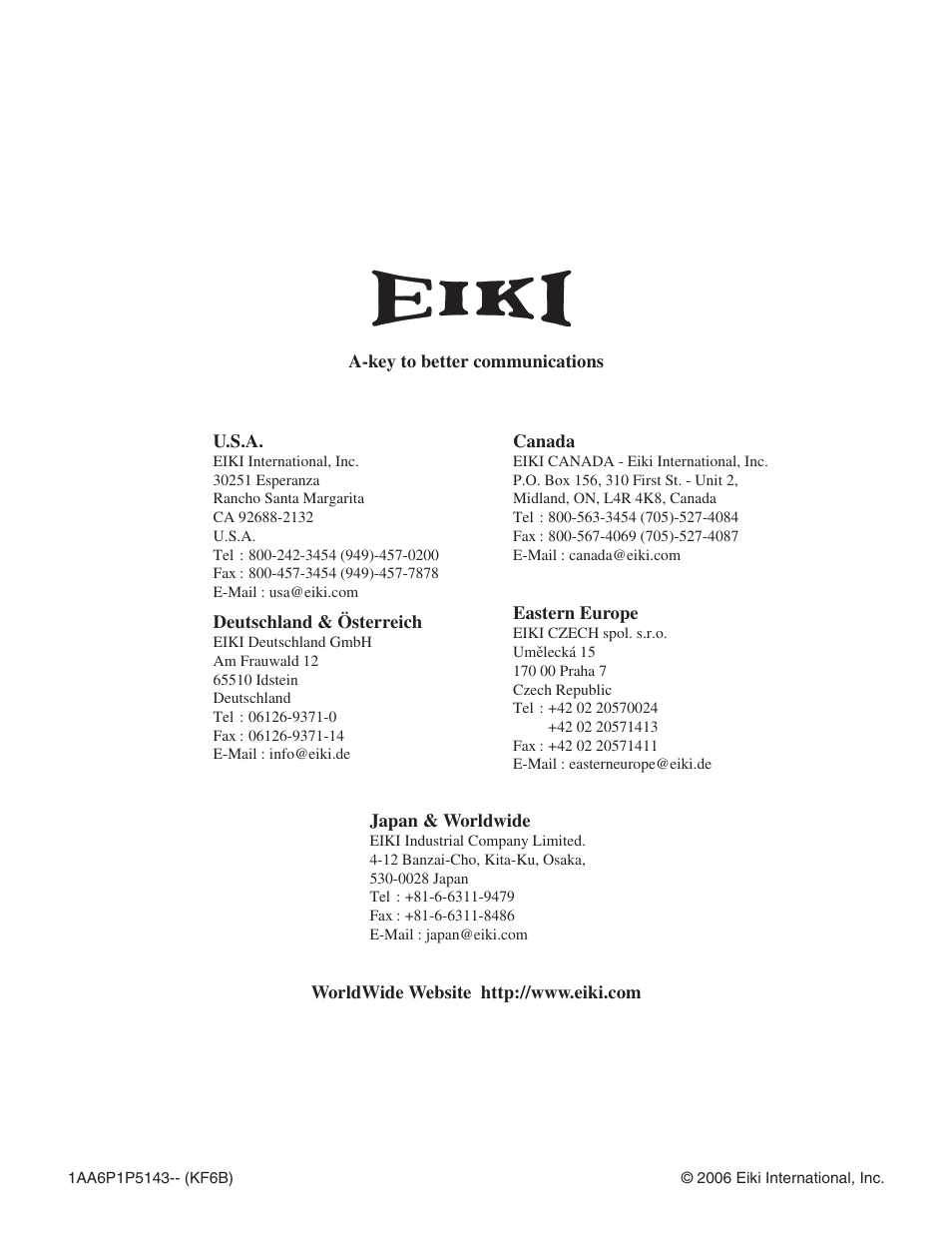 EIKI

A-key to better communications

U.S.A.
EIKI International, Inc.
30251 Esperanza
Rancho Santa Margarita
CA 92688-2132
U.S.A.
Tel : 800-242-3454 (949)-457-0200
Fax : 800-457-3454 (949)-457-7878
E-Mail : usa@eiki.com

Deutschland & Österreich
EIKI Deutschland GmbH
Am Frauwald 12
65510 Idstein
Deutschland
Tel : 06126-9371-0
Fax : 06126-9371-14
E-Mail : info@eiki.de

Canada
EIKI CANADA - Eiki International, Inc.
P.O. Box 156, 310 First St. - Unit 2,
Midland, ON, L4R 4K8, Canada
Tel : 800-563-3454 (705)-527-4084
Fax : 800-567-4069 (705)-527-4087
E-Mail : canada@eiki.com

Eastern Europe
EIKI CZECH spol. s.r.o.
Umělecká 15
170 00 Praha 7
Czech Republic
Tel : +42 02 20570024
+42 02 20571413
Fax : +42 02 20571411
E-Mail : easterneurope@eiki.de

Japan & Worldwide
EIKI Industrial Company Limited.
4-12 Banzai-Cho, Kita-Ku, Osaka,
530-0028 Japan
Tel : +81-6-6311-9479
Fax : +81-6-6311-8486
E-Mail : japan@eiki.com

WorldWide Website http://www.eiki.com

1AA6P1P5143-- (KF6B)

© 2006 Eiki International, Inc.